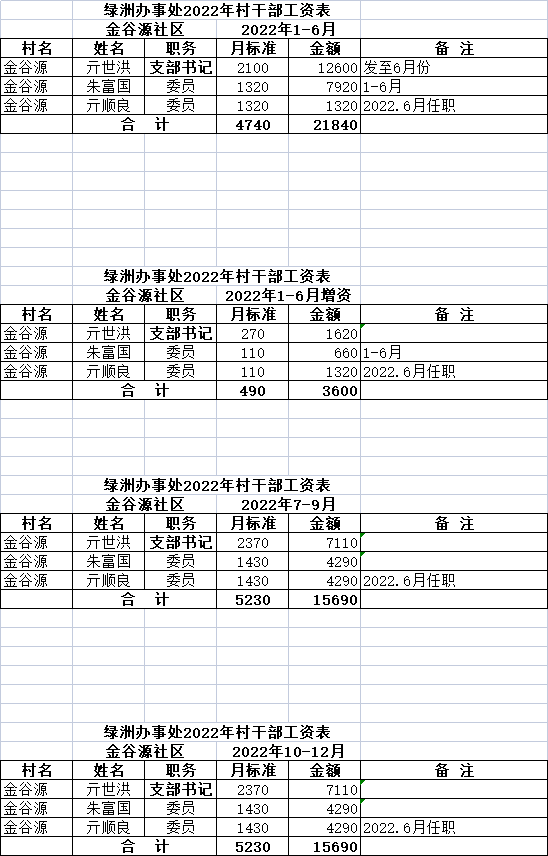 绿洲办事处2022年村干部工资表
金谷源社区　　2022年1-6月

| 村名 | 姓名 | 职务 | 月标准 | 金额 | 备 注 |
|---|---|---|---|---|---|
| 金谷源 | 亓世洪 | 支部书记 | 2100 | 12600 | 发至6月份 |
| 金谷源 | 朱富国 | 委员 | 1320 | 7920 | 1-6月 |
| 金谷源 | 亓顺良 | 委员 | 1320 | 1320 | 2022.6月任职 |
| | 合 计 | | 4740 | 21840 | |

绿洲办事处2022年村干部工资表
金谷源社区　　2022年1-6月增资

| 村名 | 姓名 | 职务 | 月标准 | 金额 | 备 注 |
|---|---|---|---|---|---|
| 金谷源 | 亓世洪 | 支部书记 | 270 | 1620 | |
| 金谷源 | 朱富国 | 委员 | 110 | 660 | 1-6月 |
| 金谷源 | 亓顺良 | 委员 | 110 | 1320 | 2022.6月任职 |
| | 合 计 | | 490 | 3600 | |

绿洲办事处2022年村干部工资表
金谷源社区　　2022年7-9月

| 村名 | 姓名 | 职务 | 月标准 | 金额 | 备 注 |
|---|---|---|---|---|---|
| 金谷源 | 亓世洪 | 支部书记 | 2370 | 7110 | |
| 金谷源 | 朱富国 | 委员 | 1430 | 4290 | |
| 金谷源 | 亓顺良 | 委员 | 1430 | 4290 | 2022.6月任职 |
| | 合 计 | | 5230 | 15690 | |

绿洲办事处2022年村干部工资表
金谷源社区　　2022年10-12月

| 村名 | 姓名 | 职务 | 月标准 | 金额 | 备 注 |
|---|---|---|---|---|---|
| 金谷源 | 亓世洪 | 支部书记 | 2370 | 7110 | |
| 金谷源 | 朱富国 | 委员 | 1430 | 4290 | |
| 金谷源 | 亓顺良 | 委员 | 1430 | 4290 | 2022.6月任职 |
| | 合 计 | | 5230 | 15690 | |